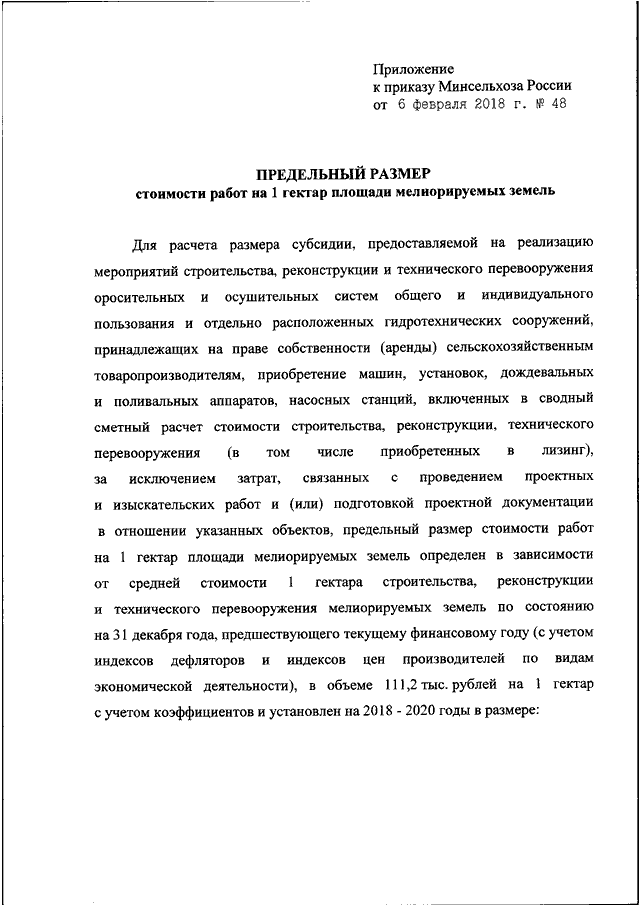 Приложение
к приказу Минсельхоза России
от 6 февраля 2018 г. № 48

ПРЕДЕЛЬНЫЙ РАЗМЕР
стоимости работ на 1 гектар площади мелиорируемых земель

Для расчета размера субсидии, предоставляемой на реализацию мероприятий строительства, реконструкции и технического перевооружения оросительных и осушительных систем общего и индивидуального пользования и отдельно расположенных гидротехнических сооружений, принадлежащих на праве собственности (аренды) сельскохозяйственным товаропроизводителям, приобретение машин, установок, дождевальных и поливальных аппаратов, насосных станций, включенных в сводный сметный расчет стоимости строительства, реконструкции, технического перевооружения (в том числе приобретенных в лизинг), за исключением затрат, связанных с проведением проектных и изыскательских работ и (или) подготовкой проектной документации в отношении указанных объектов, предельный размер стоимости работ на 1 гектар площади мелиорируемых земель определен в зависимости от средней стоимости 1 гектара строительства, реконструкции и технического перевооружения мелиорируемых земель по состоянию на 31 декабря года, предшествующего текущему финансовому году (с учетом индексов дефляторов и индексов цен производителей по видам экономической деятельности), в объеме 111,2 тыс. рублей на 1 гектар с учетом коэффициентов и установлен на 2018 - 2020 годы в размере: